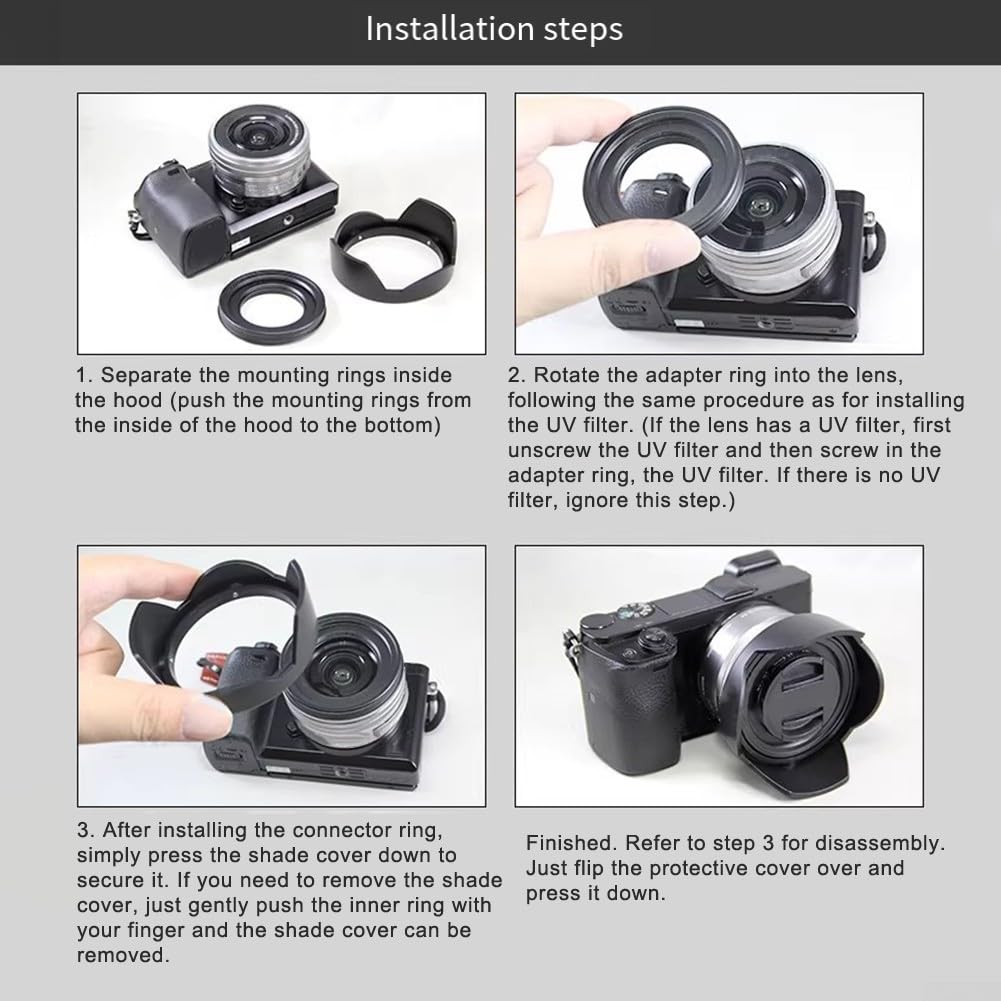 Installation steps

1. Separate the mounting rings inside the hood (push the mounting rings from the inside of the hood to the bottom)

2. Rotate the adapter ring into the lens, following the same procedure as for installing the UV filter. (If the lens has a UV filter, first unscrew the UV filter and then screw in the adapter ring, the UV filter. If there is no UV filter, ignore this step.)

3. After installing the connector ring, simply press the shade cover down to secure it. If you need to remove the shade cover, just gently push the inner ring with your finger and the shade cover can be removed.

Finished. Refer to step 3 for disassembly. Just flip the protective cover over and press it down.